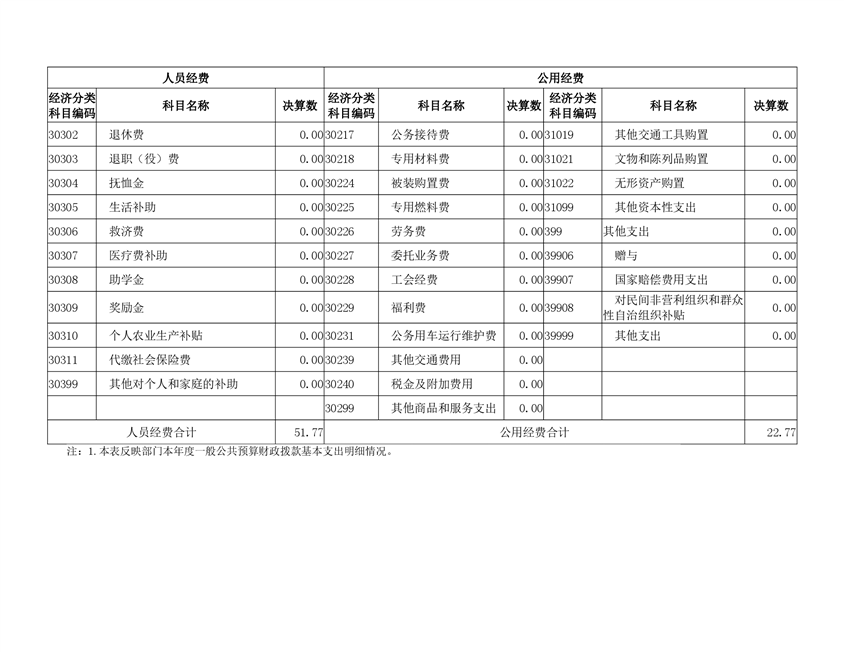 | 人员经费 | | | 公用经费 | | | | | |
|---|---|---|---|---|---|---|---|---|
| 经济分类科目编码 | 科目名称 | 决算数 | 经济分类科目编码 | 科目名称 | 决算数 | 经济分类科目编码 | 科目名称 | 决算数 |
| 30302 | 退休费 | 0.00 | 30217 | 公务接待费 | 0.00 | 31019 | 其他交通工具购置 | 0.00 |
| 30303 | 退职（役）费 | 0.00 | 30218 | 专用材料费 | 0.00 | 31021 | 文物和陈列品购置 | 0.00 |
| 30304 | 抚恤金 | 0.00 | 30224 | 被装购置费 | 0.00 | 31022 | 无形资产购置 | 0.00 |
| 30305 | 生活补助 | 0.00 | 30225 | 专用燃料费 | 0.00 | 31099 | 其他资本性支出 | 0.00 |
| 30306 | 救济费 | 0.00 | 30226 | 劳务费 | 0.00 | 399 | 其他支出 | 0.00 |
| 30307 | 医疗费补助 | 0.00 | 30227 | 委托业务费 | 0.00 | 39906 | 赠与 | 0.00 |
| 30308 | 助学金 | 0.00 | 30228 | 工会经费 | 0.00 | 39907 | 国家赔偿费用支出 | 0.00 |
| 30309 | 奖励金 | 0.00 | 30229 | 福利费 | 0.00 | 39908 | 对民间非营利组织和群众性自治组织补贴 | 0.00 |
| 30310 | 个人农业生产补贴 | 0.00 | 30231 | 公务用车运行维护费 | 0.00 | 39999 | 其他支出 | 0.00 |
| 30311 | 代缴社会保险费 | 0.00 | 30239 | 其他交通费用 | 0.00 | | | |
| 30399 | 其他对个人和家庭的补助 | 0.00 | 30240 | 税金及附加费用 | 0.00 | | | |
| | | | 30299 | 其他商品和服务支出 | 0.00 | | | |
| 人员经费合计 | | 51.77 | 公用经费合计 | | | | | 22.77 |

注：1.本表反映部门本年度一般公共预算财政拨款基本支出明细情况。